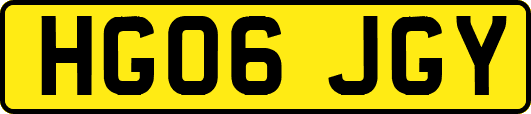 HG06 JGY